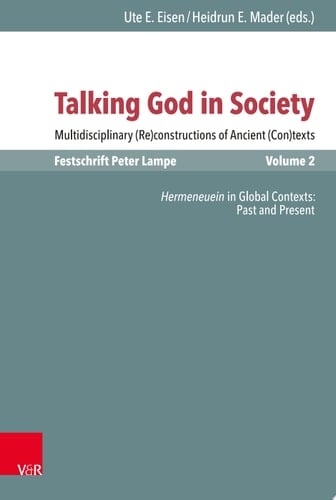 Ute E. Eisen / Heidrun E. Mader (eds.)

Talking God in Society

Multidisciplinary (Re)constructions of Ancient (Con)texts

Festschrift Peter Lampe

Volume 2

Hermeneuein in Global Contexts: Past and Present

V&R